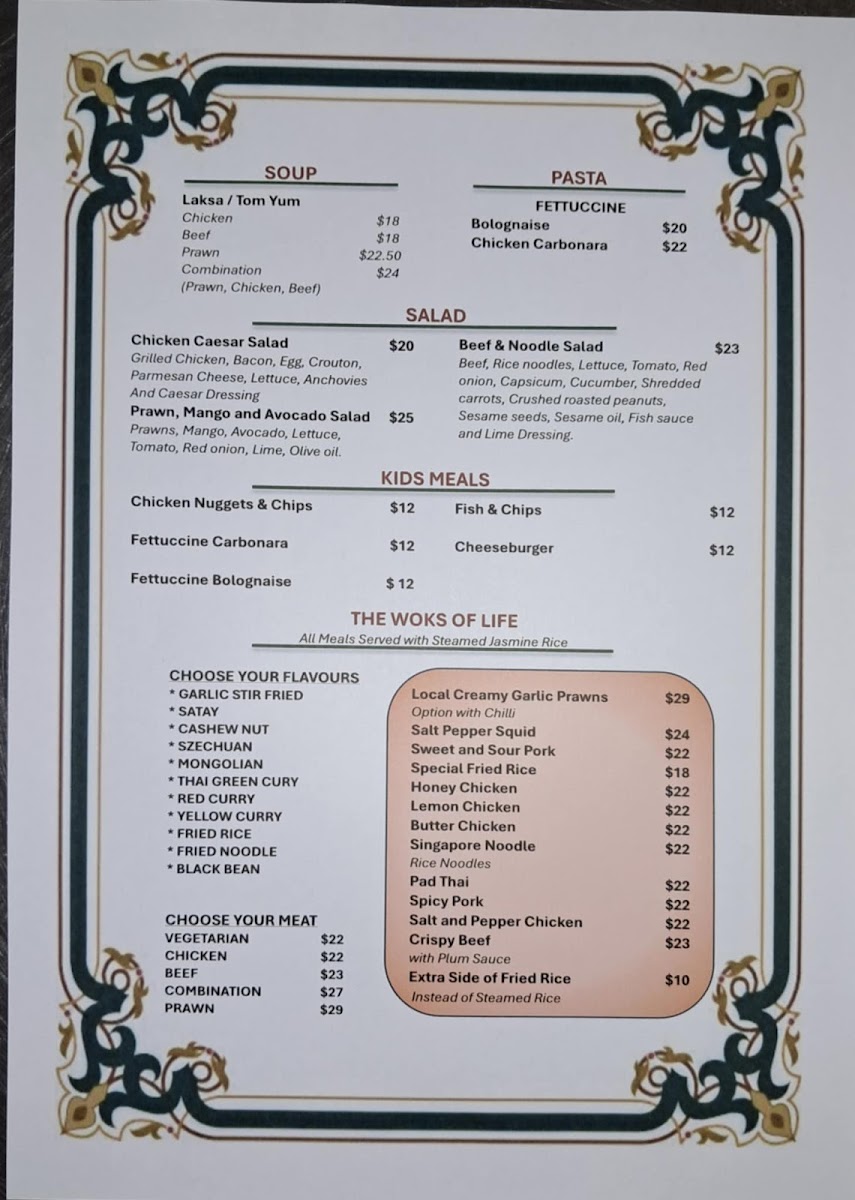 SOUP

Laksa / Tom Yum
Chicken $18
Beef $18
Prawn $22.50
Combination $24
(Prawn, Chicken, Beef)

PASTA

FETTUCCINE
Bolognaise $20
Chicken Carbonara $22

SALAD

Chicken Caesar Salad $20
Grilled Chicken, Bacon, Egg, Crouton, Parmesan Cheese, Lettuce, Anchovies And Caesar Dressing

Prawn, Mango and Avocado Salad $25
Prawns, Mango, Avocado, Lettuce, Tomato, Red onion, Lime, Olive oil.

Beef & Noodle Salad $23
Beef, Rice noodles, Lettuce, Tomato, Red onion, Capsicum, Cucumber, Shredded carrots, Crushed roasted peanuts, Sesame seeds, Sesame oil, Fish sauce and Lime Dressing.

KIDS MEALS

Chicken Nuggets & Chips $12
Fettuccine Carbonara $12
Fettuccine Bolognaise $ 12

Fish & Chips $12
Cheeseburger $12

THE WOKS OF LIFE
All Meals Served with Steamed Jasmine Rice

CHOOSE YOUR FLAVOURS
* GARLIC STIR FRIED
* SATAY
* CASHEW NUT
* SZECHUAN
* MONGOLIAN
* THAI GREEN CURY
* RED CURRY
* YELLOW CURRY
* FRIED RICE
* FRIED NOODLE
* BLACK BEAN

CHOOSE YOUR MEAT
VEGETARIAN $22
CHICKEN $22
BEEF $23
COMBINATION $27
PRAWN $29

Local Creamy Garlic Prawns $29
Option with Chilli
Salt Pepper Squid $24
Sweet and Sour Pork $22
Special Fried Rice $18
Honey Chicken $22
Lemon Chicken $22
Butter Chicken $22
Singapore Noodle $22
Rice Noodles
Pad Thai $22
Spicy Pork $22
Salt and Pepper Chicken $22
Crispy Beef $23
with Plum Sauce
Extra Side of Fried Rice $10
Instead of Steamed Rice